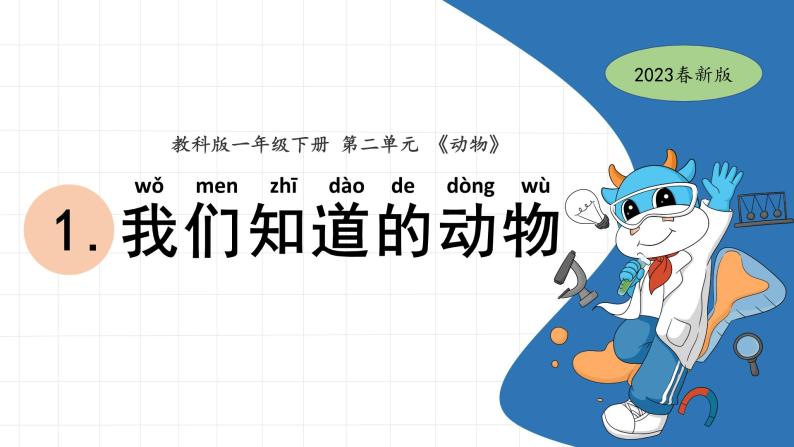 2023春新版

教科版一年级下册 第二单元 《动物》

wǒ men zhī dào de dòng wù

1. 我们知道的动物